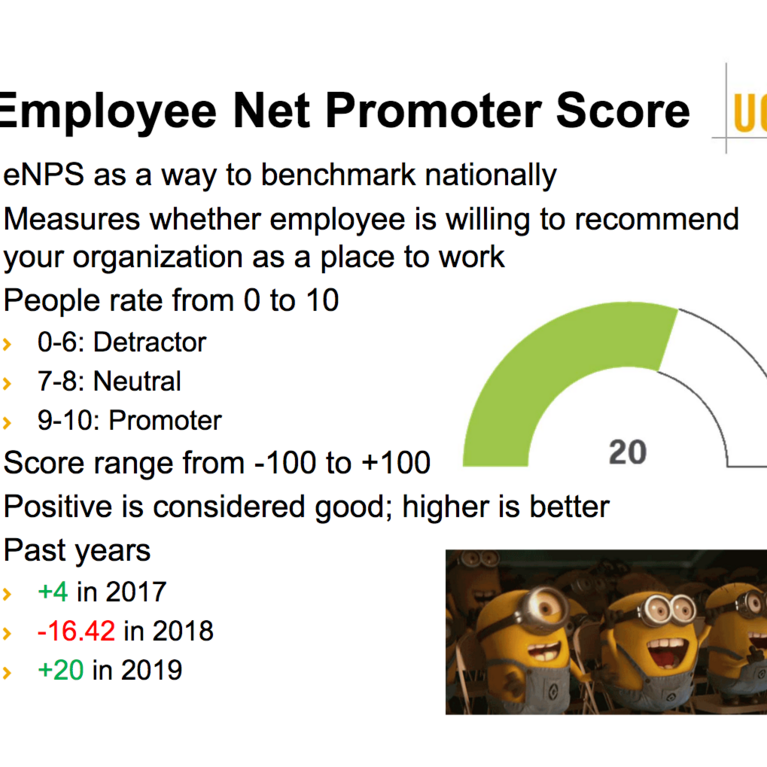 Employee Net Promoter Score

UC

eNPS as a way to benchmark nationally

Measures whether employee is willing to recommend your organization as a place to work

People rate from 0 to 10

› 0-6: Detractor

› 7-8: Neutral

› 9-10: Promoter

Score range from -100 to +100

Positive is considered good; higher is better

Past years

› +4 in 2017

› -16.42 in 2018

› +20 in 2019

20